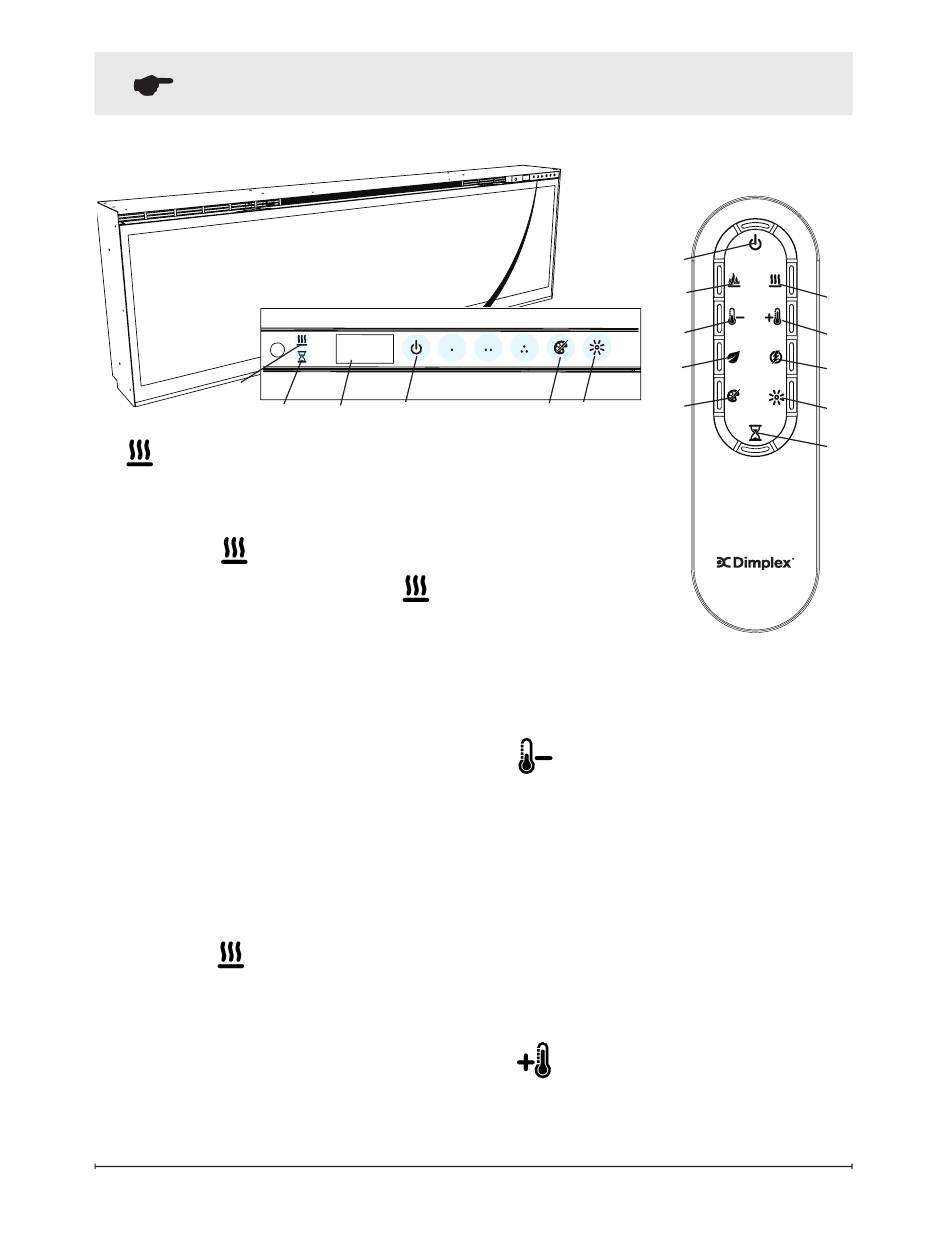 Dimplex